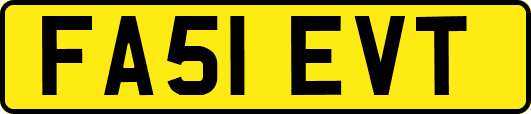 FA51 EVT